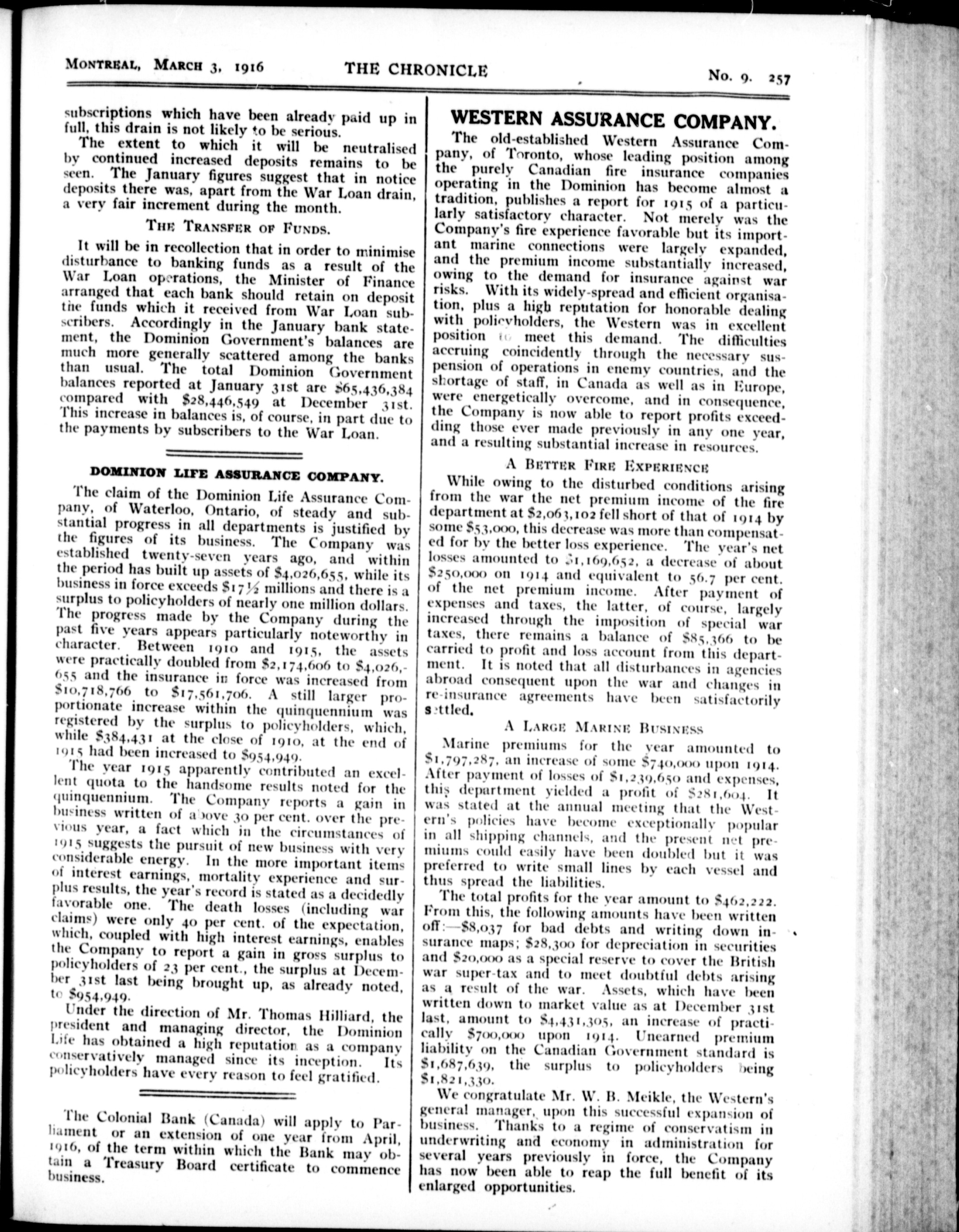 MONTREAL, MARCH 3, 1916 THE CHRONICLE No. 9. 257

subscriptions which have been already paid up in full, this drain is not likely to be serious.

The extent to which it will be neutralised by continued increased deposits remains to be seen. The January figures suggest that in notice deposits there was, apart from the War Loan drain, a very fair increment during the month.

THE TRANSFER OF FUNDS.

It will be in recollection that in order to minimise disturbance to banking funds as a result of the War Loan operations, the Minister of Finance arranged that each bank should retain on deposit the funds which it received from War Loan subscribers. Accordingly in the January bank statement, the Dominion Government's balances are much more generally scattered among the banks than usual. The total Dominion Government balances reported at January 31st are $65,436,384 compared with $28,446,549 at December 31st. This increase in balances is, of course, in part due to the payments by subscribers to the War Loan.

DOMINION LIFE ASSURANCE COMPANY.

The claim of the Dominion Life Assurance Company, of Waterloo, Ontario, of steady and substantial progress in all departments is justified by the figures of its business. The Company was established twenty-seven years ago, and within the period has built up assets of $4,026,655, while its business in force exceeds $17½ millions and there is a surplus to policyholders of nearly one million dollars. The progress made by the Company during the past five years appears particularly noteworthy in character. Between 1910 and 1915, the assets were practically doubled from $2,174,606 to $4,026,655 and the insurance in force was increased from $10,718,766 to $17,561,706. A still larger proportionate increase within the quinquennium was registered by the surplus to policyholders, which, while $384,431 at the close of 1910, at the end of 1915 had been increased to $954,949.

The year 1915 apparently contributed an excellent quota to the handsome results noted for the quinquennium. The Company reports a gain in business written of above 30 per cent. over the previous year, a fact which in the circumstances of 1915 suggests the pursuit of new business with very considerable energy. In the more important items of interest earnings, mortality experience and surplus results, the year's record is stated as a decidedly favorable one. The death losses (including war claims) were only 40 per cent. of the expectation, which, coupled with high interest earnings, enables the Company to report a gain in gross surplus to policyholders of 23 per cent., the surplus at December 31st last being brought up, as already noted, to $954,949.

Under the direction of Mr. Thomas Hilliard, the president and managing director, the Dominion Life has obtained a high reputation as a company conservatively managed since its inception. Its policyholders have every reason to feel gratified.

The Colonial Bank (Canada) will apply to Parliament or an extension of one year from April, 1916, of the term within which the Bank may obtain a Treasury Board certificate to commence business.

WESTERN ASSURANCE COMPANY.

The old-established Western Assurance Company, of Toronto, whose leading position among the purely Canadian fire insurance companies operating in the Dominion has become almost a tradition, publishes a report for 1915 of a particularly satisfactory character. Not merely was the Company's fire experience favorable but its important marine connections were largely expanded, and the premium income substantially increased, owing to the demand for insurance against war risks. With its widely-spread and efficient organisation, plus a high reputation for honorable dealing with policyholders, the Western was in excellent position to meet this demand. The difficulties accruing coincidently through the necessary suspension of operations in enemy countries, and the shortage of staff, in Canada as well as in Europe, were energetically overcome, and in consequence, the Company is now able to report profits exceeding those ever made previously in any one year, and a resulting substantial increase in resources.

A BETTER FIRE EXPERIENCE

While owing to the disturbed conditions arising from the war the net premium income of the fire department at $2,063,102 fell short of that of 1914 by some $53,000, this decrease was more than compensated for by the better loss experience. The year's net losses amounted to $1,169,652, a decrease of about $250,000 on 1914 and equivalent to 56.7 per cent. of the net premium income. After payment of expenses and taxes, the latter, of course, largely increased through the imposition of special war taxes, there remains a balance of $85,366 to be carried to profit and loss account from this department. It is noted that all disturbances in agencies abroad consequent upon the war and changes in re-insurance agreements have been satisfactorily settled.

A LARGE MARINE BUSINESS

Marine premiums for the year amounted to $1,797,287, an increase of some $740,000 upon 1914. After payment of losses of $1,239,650 and expenses, this department yielded a profit of $281,604. It was stated at the annual meeting that the Western's policies have become exceptionally popular in all shipping channels, and the present net premiums could easily have been doubled but it was preferred to write small lines by each vessel and thus spread the liabilities.

The total profits for the year amount to $462,222. From this, the following amounts have been written off:—$8,037 for bad debts and writing down insurance maps; $28,300 for depreciation in securities and $20,000 as a special reserve to cover the British war super-tax and to meet doubtful debts arising as a result of the war. Assets, which have been written down to market value as at December 31st last, amount to $4,431,305, an increase of practically $700,000 upon 1914. Unearned premium liability on the Canadian Government standard is $1,687,639, the surplus to policyholders being $1,821,330.

We congratulate Mr. W. B. Meikle, the Western's general manager, upon this successful expansion of business. Thanks to a regime of conservatism in underwriting and economy in administration for several years previously in force, the Company has now been able to reap the full benefit of its enlarged opportunities.